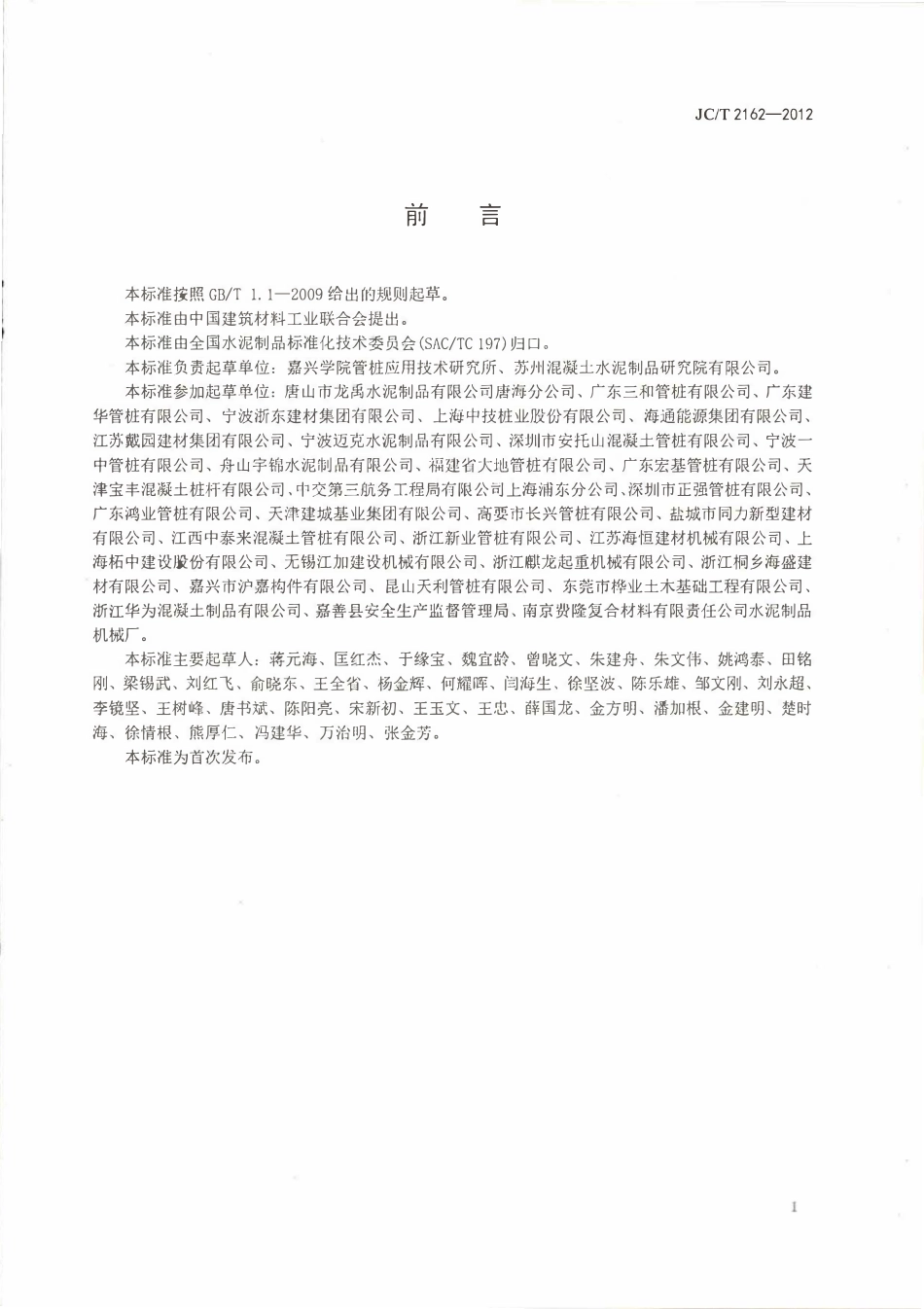 JC/T 2162—2012

前　言

本标准按照 GB/T 1.1—2009 给出的规则起草。

本标准由中国建筑材料工业联合会提出。

本标准由全国水泥制品标准化技术委员会(SAC/TC 197)归口。

本标准负责起草单位：嘉兴学院管桩应用技术研究所、苏州混凝土水泥制品研究院有限公司。

本标准参加起草单位：唐山市龙禹水泥制品有限公司唐海分公司、广东三和管桩有限公司、广东建华管桩有限公司、宁波浙东建材集团有限公司、上海中技桩业股份有限公司、海通能源集团有限公司、江苏戴园建材集团有限公司、宁波迈克水泥制品有限公司、深圳市安托山混凝土管桩有限公司、宁波一中管桩有限公司、舟山宇锦水泥制品有限公司、福建省大地管桩有限公司、广东宏基管桩有限公司、天津宝丰混凝土桩杆有限公司、中交第三航务工程局有限公司上海浦东分公司、深圳市正强管桩有限公司、广东鸿业管桩有限公司、天津建城基业集团有限公司、高要市长兴管桩有限公司、盐城市同力新型建材有限公司、江西中泰来混凝土管桩有限公司、浙江新业管桩有限公司、江苏海恒建材机械有限公司、上海柘中建设股份有限公司、无锡江加建设机械有限公司、浙江麒龙起重机械有限公司、浙江桐乡海盛建材有限公司、嘉兴市沪嘉构件有限公司、昆山天利管桩有限公司、东莞市桦业土木基础工程有限公司、浙江华为混凝土制品有限公司、嘉善县安全生产监督管理局、南京费隆复合材料有限责任公司水泥制品机械厂。

本标准主要起草人：蒋元海、匡红杰、于缘宝、魏宜龄、曾晓文、朱建舟、朱文伟、姚鸿泰、田铭刚、梁锡武、刘红飞、俞晓东、王全省、杨金辉、何耀晖、闫海生、徐坚波、陈乐雄、邹文刚、刘永超、李镜坚、王树峰、唐书斌、陈阳亮、宋新初、王玉文、王忠、薛国龙、金方明、潘加根、金建明、楚时海、徐情根、熊厚仁、冯建华、万治明、张金芳。

本标准为首次发布。

I